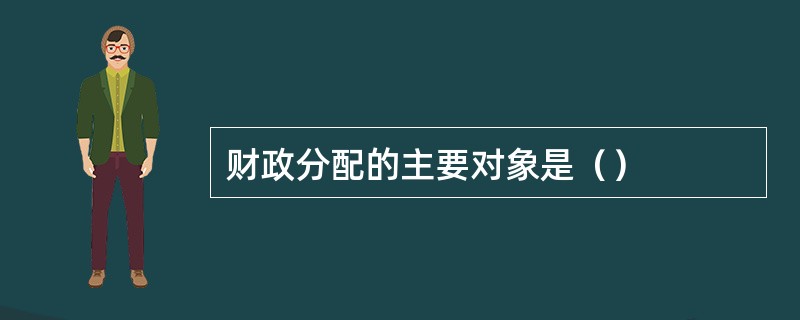 财政分配的主要对象是（）